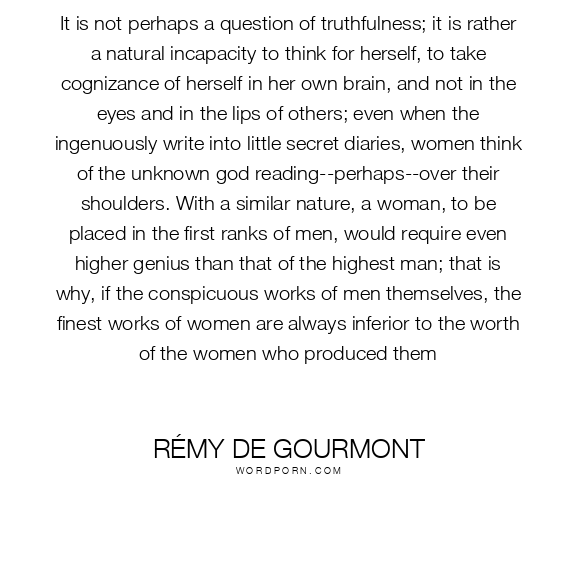 It is not perhaps a question of truthfulness; it is rather a natural incapacity to think for herself, to take cognizance of herself in her own brain, and not in the eyes and in the lips of others; even when the ingenuously write into little secret diaries, women think of the unknown god reading--perhaps--over their shoulders. With a similar nature, a woman, to be placed in the first ranks of men, would require even higher genius than that of the highest man; that is why, if the conspicuous works of men themselves, the finest works of women are always inferior to the worth of the women who produced them

RÉMY DE GOURMONT
WORDPORN.COM